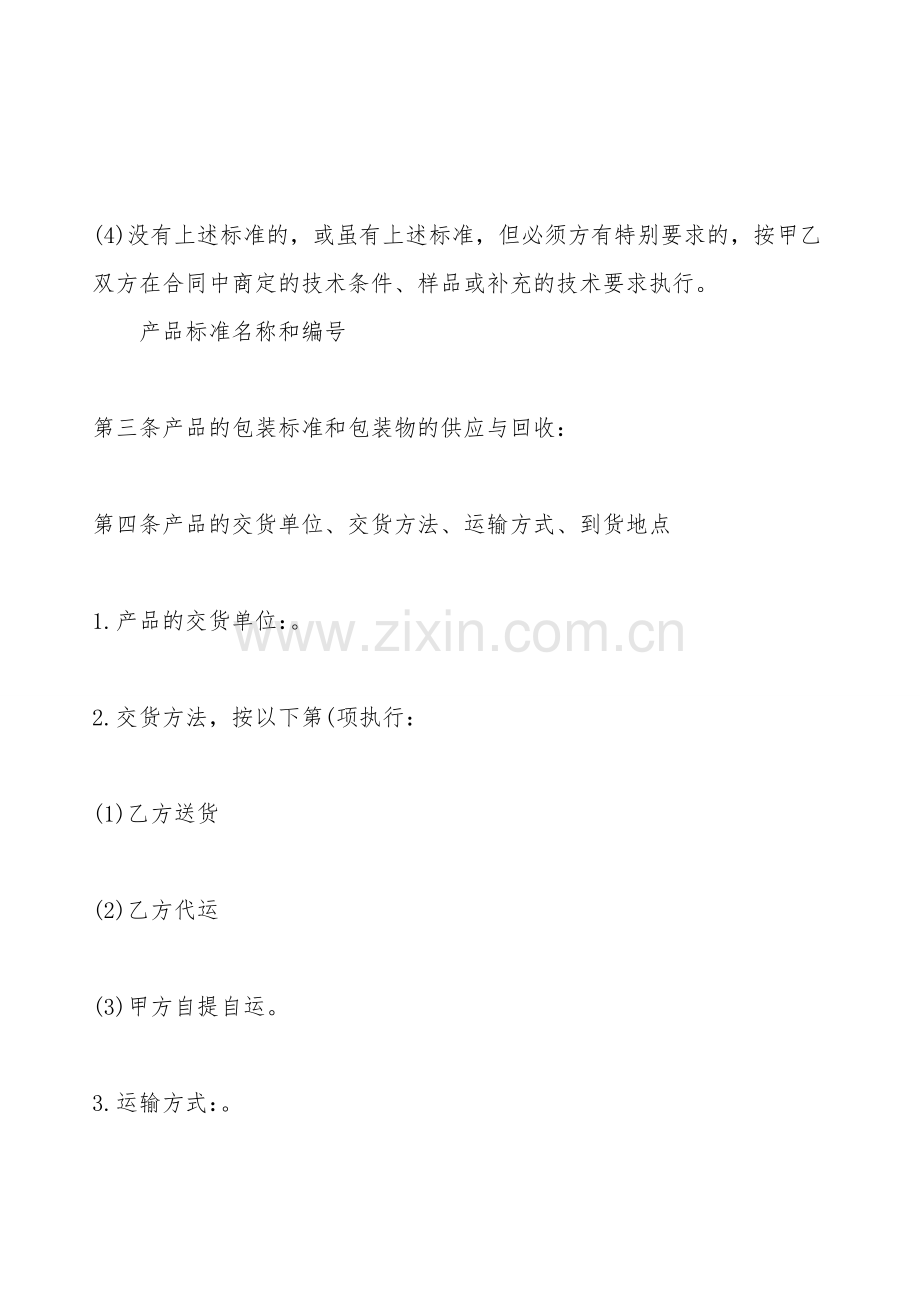 (4)没有上述标准的，或虽有上述标准，但必须方有特别要求的，按甲乙双方在合同中商定的技术条件、样品或补充的技术要求执行。

产品标准名称和编号

第三条产品的包装标准和包装物的供应与回收：

第四条产品的交货单位、交货方法、运输方式、到货地点

1.产品的交货单位：。

2.交货方法，按以下第(项执行：

(1)乙方送货

(2)乙方代运

(3)甲方自提自运。

3.运输方式：。

www.zixin.com.cn